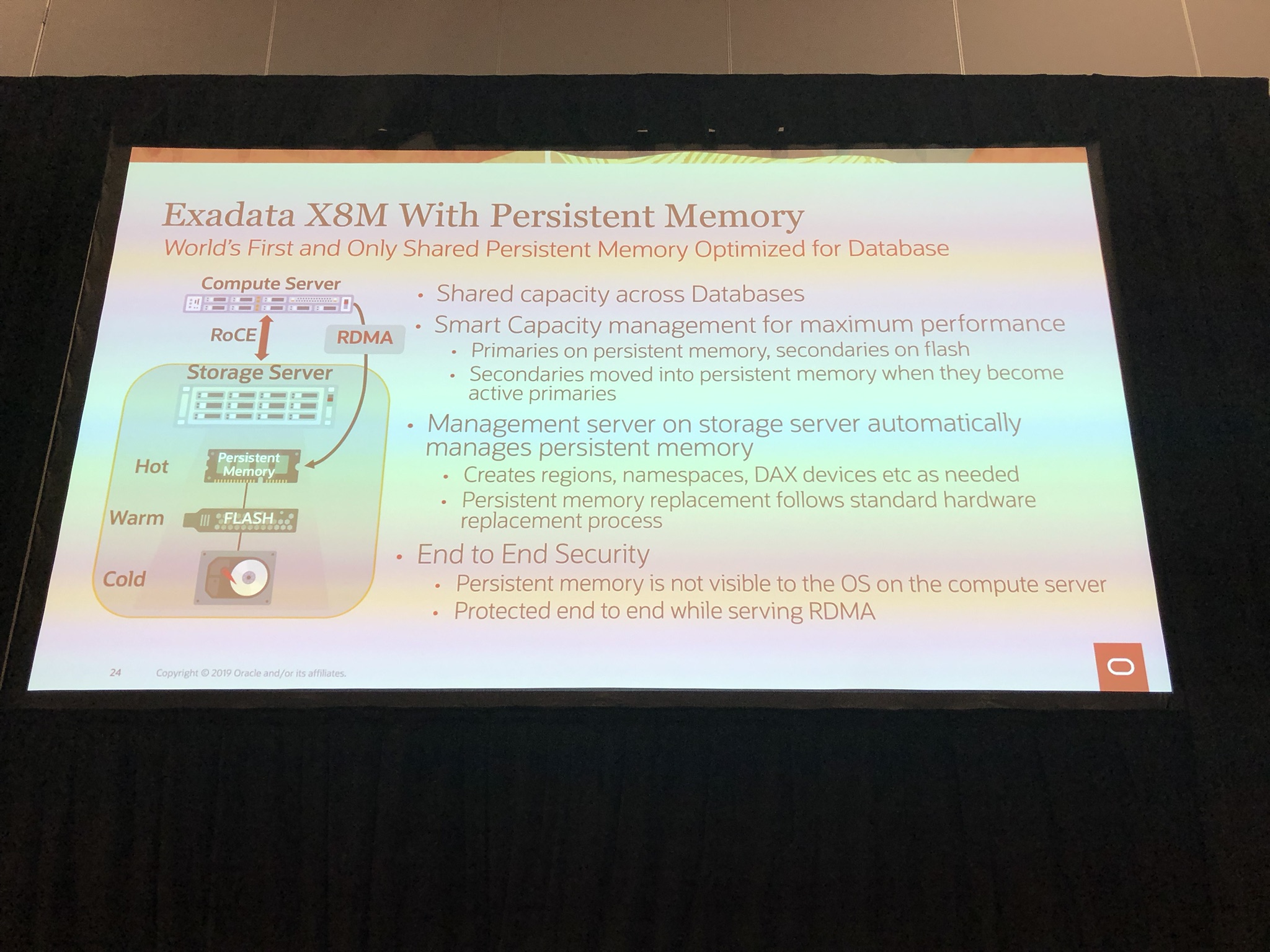 Exadata X8M With Persistent Memory

World's First and Only Shared Persistent Memory Optimized for Database

Compute Server

RoCE

RDMA

Storage Server

Hot

Persistent Memory

Warm

FLASH

Cold

• Shared capacity across Databases
• Smart Capacity management for maximum performance
• Primaries on persistent memory, secondaries on flash
• Secondaries moved into persistent memory when they become active primaries
• Management server on storage server automatically manages persistent memory
• Creates regions, namespaces, DAX devices etc as needed
• Persistent memory replacement follows standard hardware replacement process
• End to End Security
• Persistent memory is not visible to the OS on the compute server
• Protected end to end while serving RDMA

24 Copyright © 2019 Oracle and/or its affiliates.